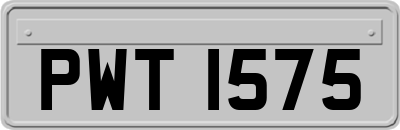 PWT 1575